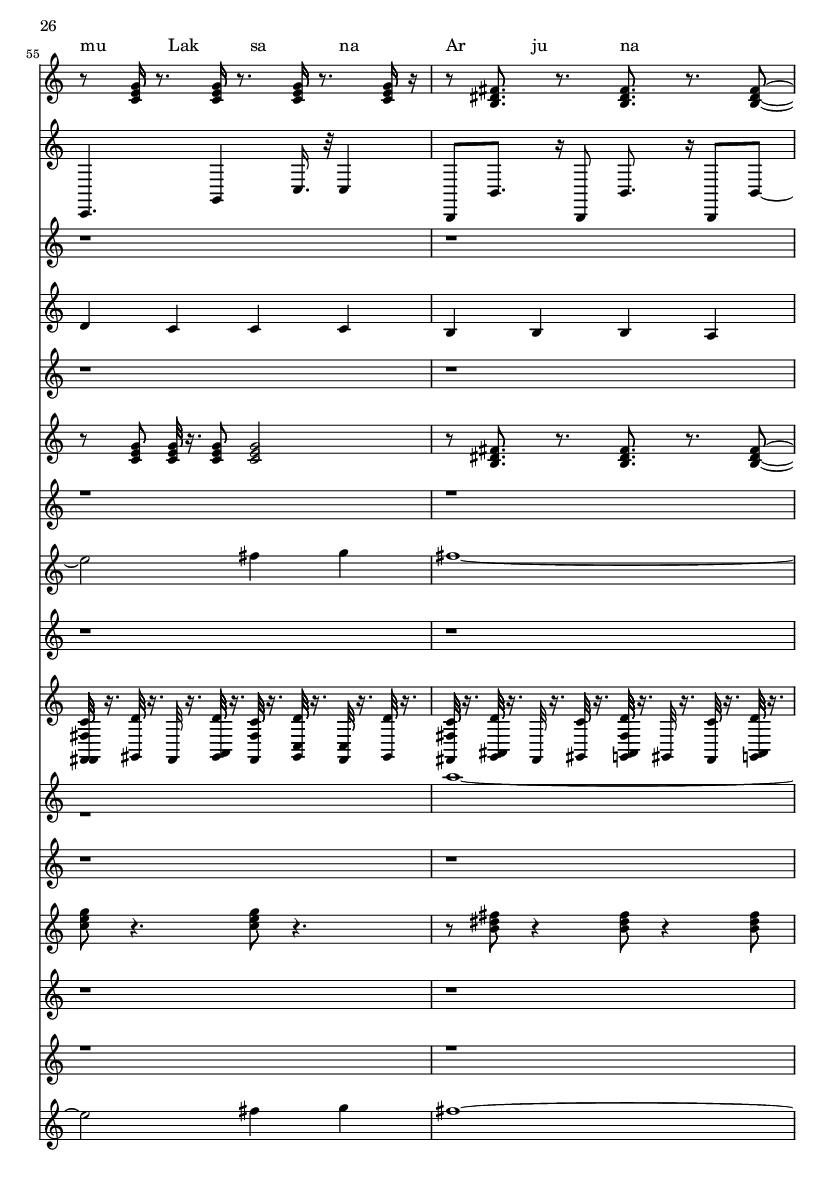 26

55

mu Lak sa na Ar ju na